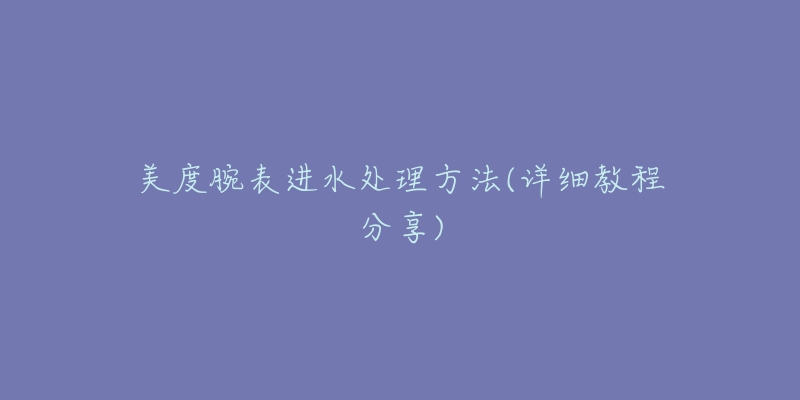 美度腕表进水处理方法(详细教程分享)